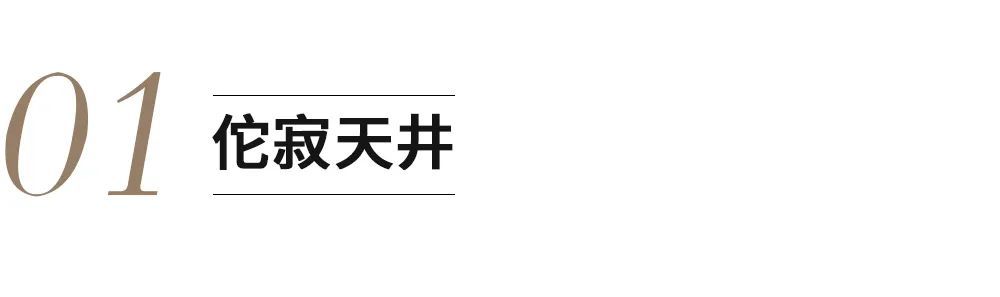 01

侘寂天井